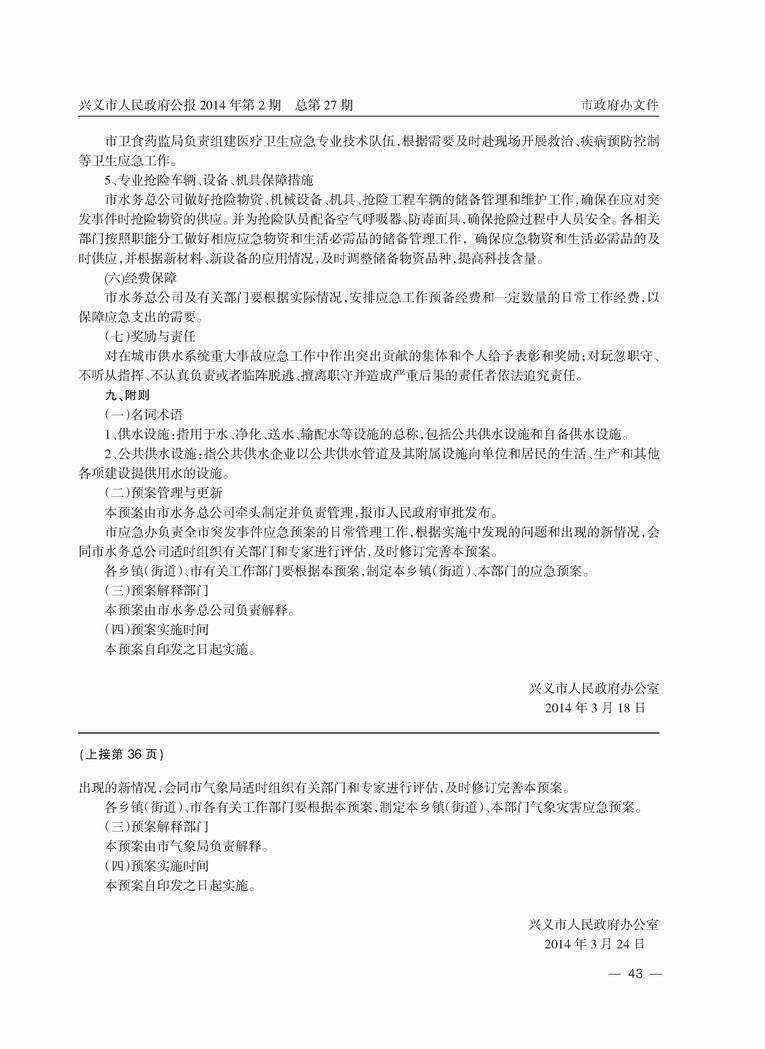 兴义市人民政府公报 2014 年第 2 期　总第 27 期　　　　市政府办文件

市卫食药监局负责组建医疗卫生应急专业技术队伍，根据需要及时赴现场开展救治、疾病预防控制等卫生应急工作。

5、专业抢险车辆、设备、机具保障措施

市水务总公司做好抢险物资、机械设备、机具、抢险工程车辆的储备管理和维护工作，确保在应对突发事件时抢险物资的供应。并为抢险队员配备空气呼吸器、防毒面具，确保抢险过程中人员安全。各相关部门按照职能分工做好相应应急物资和生活必需品的储备管理工作，确保应急物资和生活必需品的及时供应，并根据新材料、新设备的应用情况，及时调整储备物资品种，提高科技含量。

(六)经费保障

市水务总公司及有关部门要根据实际情况，安排应急工作预备经费和一定数量的日常工作经费，以保障应急支出的需要。

(七)奖励与责任

对在城市供水系统重大事故应急工作中作出突出贡献的集体和个人给予表彰和奖励；对玩忽职守、不听从指挥、不认真负责或者临阵脱逃、擅离职守并造成严重后果的责任者依法追究责任。

九、附则

(一)名词术语

1、供水设施：指用于水、净化、送水、输配水等设施的总称，包括公共供水设施和自备供水设施。

2、公共供水设施：指公共供水企业以公共供水管道及其附属设施向单位和居民的生活、生产和其他各项建设提供用水的设施。

(二)预案管理与更新

本预案由市水务总公司牵头制定并负责管理，报市人民政府审批发布。

市应急办负责全市突发事件应急预案的日常管理工作，根据实施中发现的问题和出现的新情况，会同市水务总公司适时组织有关部门和专家进行评估，及时修订完善本预案。

各乡镇(街道)、市有关工作部门要根据本预案，制定本乡镇(街道)、本部门的应急预案。

(三)预案解释部门

本预案由市水务总公司负责解释。

(四)预案实施时间

本预案自印发之日起实施。

兴义市人民政府办公室
2014 年 3 月 18 日

(上接第 36 页)

出现的新情况，会同市气象局适时组织有关部门和专家进行评估，及时修订完善本预案。

各乡镇(街道)、市各有关工作部门要根据本预案，制定本乡镇(街道)、本部门气象灾害应急预案。

(三)预案解释部门

本预案由市气象局负责解释。

(四)预案实施时间

本预案自印发之日起实施。

兴义市人民政府办公室
2014 年 3 月 24 日

— 43 —